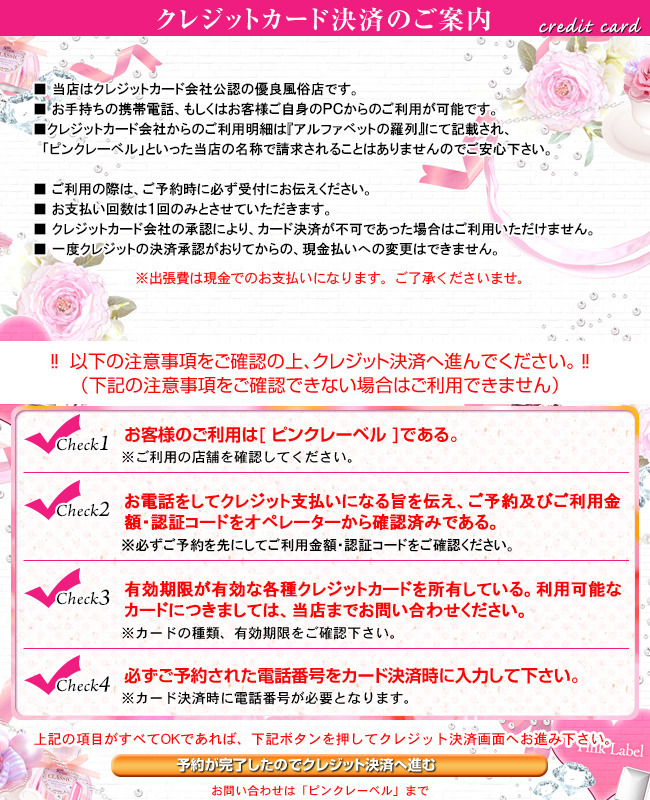 クレジットカード決済のご案内
credit card

■ 当店はクレジットカード会社公認の優良風俗店です。
■ お手持ちの携帯電話、もしくはお客様ご自身のPCからのご利用が可能です。
■クレジットカード会社からのご利用明細は『アルファベットの羅列』にて記載され、「ピンクレーベル」といった当店の名称で請求されることはありませんのでご安心下さい。

■ ご利用の際は、ご予約時に必ず受付にお伝えください。
■ お支払い回数は1回のみとさせていただきます。
■ クレジットカード会社の承認により、カード決済が不可であった場合はご利用いただけません。
■ 一度クレジットの決済承認がおりてからの、現金払いへの変更はできません。

※出張費は現金でのお支払いになります。ご了承くださいませ。

‼ 以下の注意事項をご確認の上、クレジット決済へ進んでください。‼
（下記の注意事項をご確認できない場合はご利用できません）

Check1
お客様のご利用は[ ピンクレーベル ]である。
※ご利用の店舗を確認してください。

Check2
お電話をしてクレジット支払いになる旨を伝え、ご予約及びご利用金額・認証コードをオペレーターから確認済みである。
※必ずご予約を先にしてご利用金額・認証コードをご確認ください。

Check3
有効期限が有効な各種クレジットカードを所有している。利用可能なカードにつきましては、当店までお問い合わせください。
※カードの種類、有効期限をご確認下さい。

Check4
必ずご予約された電話番号をカード決済時に入力して下さい。
※カード決済時に電話番号が必要となります。

上記の項目がすべてOKであれば、下記ボタンを押してクレジット決済画面へお進み下さい。

Pink Label

予約が完了したのでクレジット決済へ進む

お問い合わせは「ピンクレーベル」まで